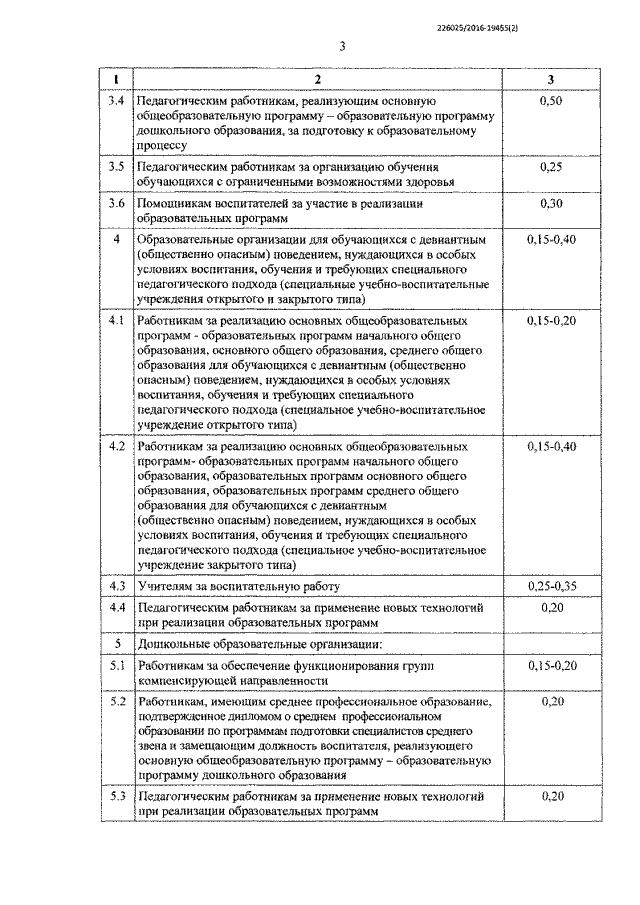 226025/2016-19455(2)

3

| 1 | 2 | 3 |
|---|---|---|
| 3.4 | Педагогическим работникам, реализующим основную общеобразовательную программу – образовательную программу дошкольного образования, за подготовку к образовательному процессу | 0,50 |
| 3.5 | Педагогическим работникам за организацию обучения обучающихся с ограниченными возможностями здоровья | 0,25 |
| 3.6 | Помощникам воспитателей за участие в реализации образовательных программ | 0,30 |
| 4 | Образовательные организации для обучающихся с девиантным (общественно опасным) поведением, нуждающихся в особых условиях воспитания, обучения и требующих специального педагогического подхода (специальные учебно-воспитательные учреждения открытого и закрытого типа) | 0,15-0,40 |
| 4.1 | Работникам за реализацию основных общеобразовательных программ - образовательных программ начального общего образования, основного общего образования, среднего общего образования для обучающихся с девиантным (общественно опасным) поведением, нуждающихся в особых условиях воспитания, обучения и требующих специального педагогического подхода (специальное учебно-воспитательное учреждение открытого типа) | 0,15-0,20 |
| 4.2 | Работникам за реализацию основных общеобразовательных программ- образовательных программ начального общего образования, образовательных программ основного общего образования, образовательных программ среднего общего образования для обучающихся с девиантным (общественно опасным) поведением, нуждающихся в особых условиях воспитания, обучения и требующих специального педагогического подхода (специальное учебно-воспитательное учреждение закрытого типа) | 0,15-0,40 |
| 4.3 | Учителям за воспитательную работу | 0,25-0,35 |
| 4.4 | Педагогическим работникам за применение новых технологий при реализации образовательных программ | 0,20 |
| 5 | Дошкольные образовательные организации: | |
| 5.1 | Работникам за обеспечение функционирования групп компенсирующей направленности | 0,15-0,20 |
| 5.2 | Работникам, имеющим среднее профессиональное образование, подтвержденное дипломом о среднем профессиональном образовании по программам подготовки специалистов среднего звена и замещающим должность воспитателя, реализующего основную общеобразовательную программу – образовательную программу дошкольного образования | 0,20 |
| 5.3 | Педагогическим работникам за применение новых технологий при реализации образовательных программ | 0,20 |